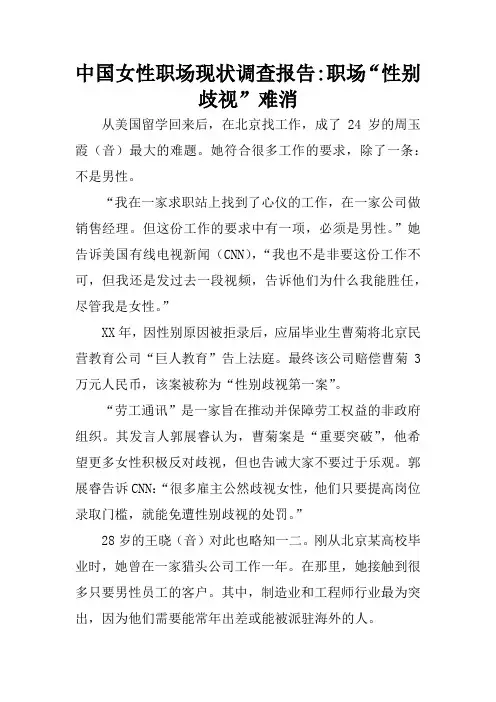 中国女性职场现状调查报告:职场“性别歧视”难消

从美国留学回来后，在北京找工作，成了 24 岁的周玉霞（音）最大的难题。她符合很多工作的要求，除了一条：不是男性。

“我在一家求职站上找到了心仪的工作，在一家公司做销售经理。但这份工作的要求中有一项，必须是男性。”她告诉美国有线电视新闻（CNN），“我也不是非要这份工作不可，但我还是发过去一段视频，告诉他们为什么我能胜任，尽管我是女性。”

XX 年，因性别原因被拒录后，应届毕业生曹菊将北京民营教育公司“巨人教育”告上法庭。最终该公司赔偿曹菊 3 万元人民币，该案被称为“性别歧视第一案”。

“劳工通讯”是一家旨在推动并保障劳工权益的非政府组织。其发言人郭展睿认为，曹菊案是“重要突破”，他希望更多女性积极反对歧视，但也告诫大家不要过于乐观。郭展睿告诉 CNN:“很多雇主公然歧视女性，他们只要提高岗位录取门槛，就能免遭性别歧视的处罚。”

28 岁的王晓（音）对此也略知一二。刚从北京某高校毕业时，她曾在一家猎头公司工作一年。在那里，她接触到很多只要男性员工的客户。其中，制造业和工程师行业最为突出，因为他们需要能常年出差或能被派驻海外的人。